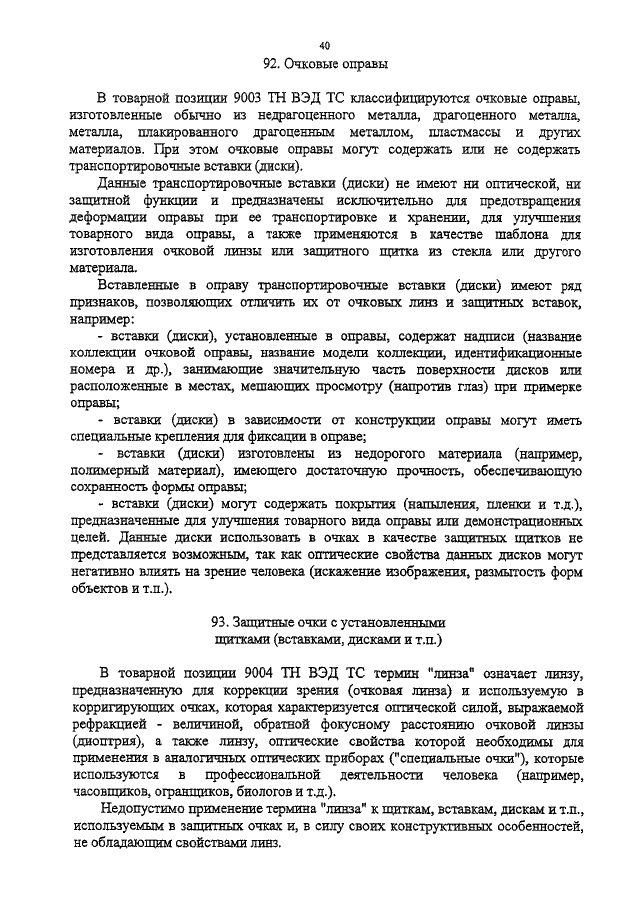 40

92. Очковые оправы

В товарной позиции 9003 ТН ВЭД ТС классифицируются очковые оправы, изготовленные обычно из недрагоценного металла, драгоценного металла, металла, плакированного драгоценным металлом, пластмассы и других материалов. При этом очковые оправы могут содержать или не содержать транспортировочные вставки (диски).

Данные транспортировочные вставки (диски) не имеют ни оптической, ни защитной функции и предназначены исключительно для предотвращения деформации оправы при ее транспортировке и хранении, для улучшения товарного вида оправы, а также применяются в качестве шаблона для изготовления очковой линзы или защитного щитка из стекла или другого материала.

Вставленные в оправу транспортировочные вставки (диски) имеют ряд признаков, позволяющих отличить их от очковых линз и защитных вставок, например:

- вставки (диски), установленные в оправы, содержат надписи (название коллекции очковой оправы, название модели коллекции, идентификационные номера и др.), занимающие значительную часть поверхности дисков или расположенные в местах, мешающих просмотру (напротив глаз) при примерке оправы;

- вставки (диски) в зависимости от конструкции оправы могут иметь специальные крепления для фиксации в оправе;

- вставки (диски) изготовлены из недорогого материала (например, полимерный материал), имеющего достаточную прочность, обеспечивающую сохранность формы оправы;

- вставки (диски) могут содержать покрытия (напыления, пленки и т.д.), предназначенные для улучшения товарного вида оправы или демонстрационных целей. Данные диски использовать в очках в качестве защитных щитков не представляется возможным, так как оптические свойства данных дисков могут негативно влиять на зрение человека (искажение изображения, размытость форм объектов и т.п.).

93. Защитные очки с установленными щитками (вставками, дисками и т.п.)

В товарной позиции 9004 ТН ВЭД ТС термин "линза" означает линзу, предназначенную для коррекции зрения (очковая линза) и используемую в корригирующих очках, которая характеризуется оптической силой, выражаемой рефракцией - величиной, обратной фокусному расстоянию очковой линзы (диоптрия), а также линзу, оптические свойства которой необходимы для применения в аналогичных оптических приборах ("специальные очки"), которые используются в профессиональной деятельности человека (например, часовщиков, огранщиков, биологов и т.д.).

Недопустимо применение термина "линза" к щиткам, вставкам, дискам и т.п., используемым в защитных очках и, в силу своих конструктивных особенностей, не обладающим свойствами линз.